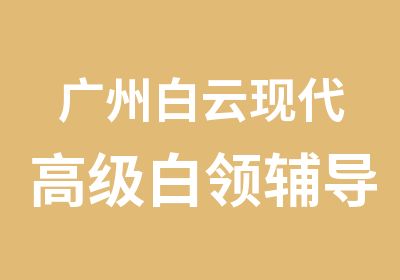 广州白云现代
高级白领辅导